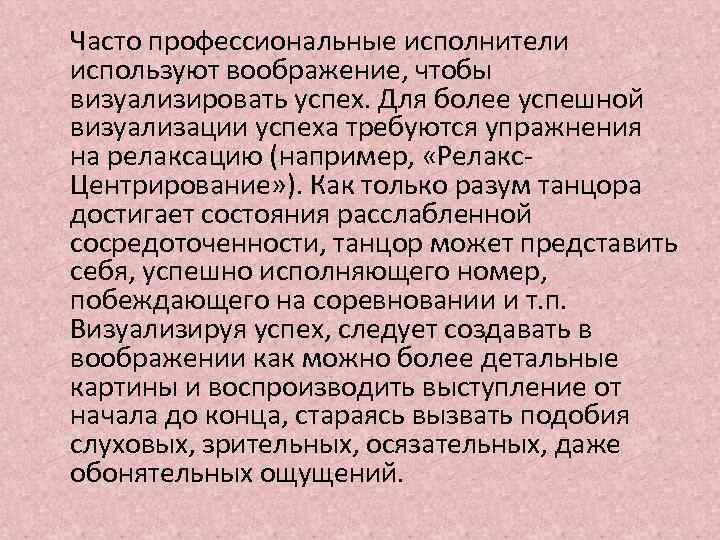 Часто профессиональные исполнители используют воображение, чтобы визуализировать успех. Для более успешной визуализации успеха требуются упражнения на релаксацию (например, «Релакс-Центрирование»). Как только разум танцора достигает состояния расслабленной сосредоточенности, танцор может представить себя, успешно исполняющего номер, побеждающего на соревновании и т.п. Визуализируя успех, следует создавать в воображении как можно более детальные картины и воспроизводить выступление от начала до конца, стараясь вызвать подобия слуховых, зрительных, осязательных, даже обонятельных ощущений.